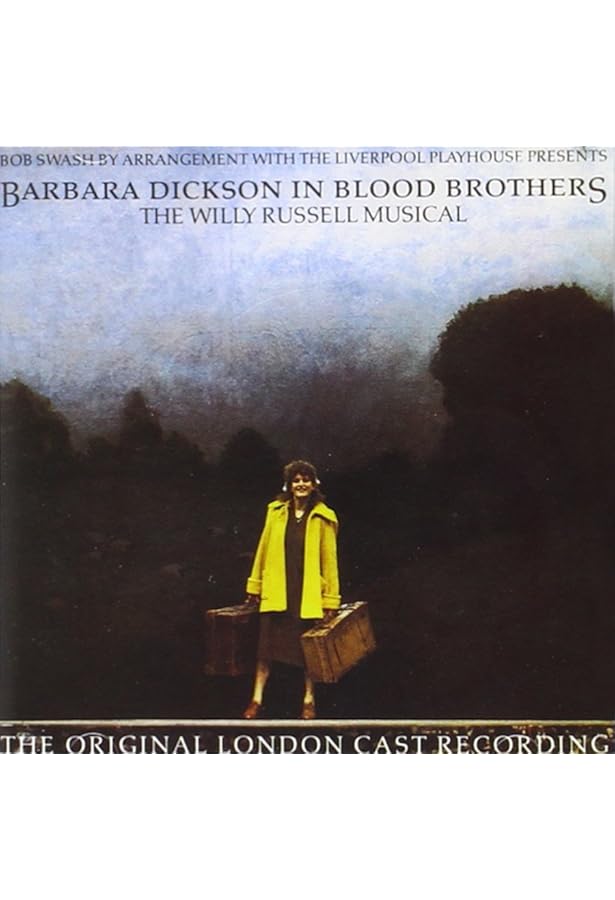 BOB SWASH BY ARRANGEMENT WITH THE LIVERPOOL PLAYHOUSE PRESENTS
BARBARA DICKSON IN BLOOD BROTHERS
THE WILLY RUSSELL MUSICAL

THE ORIGINAL LONDON CAST RECORDING